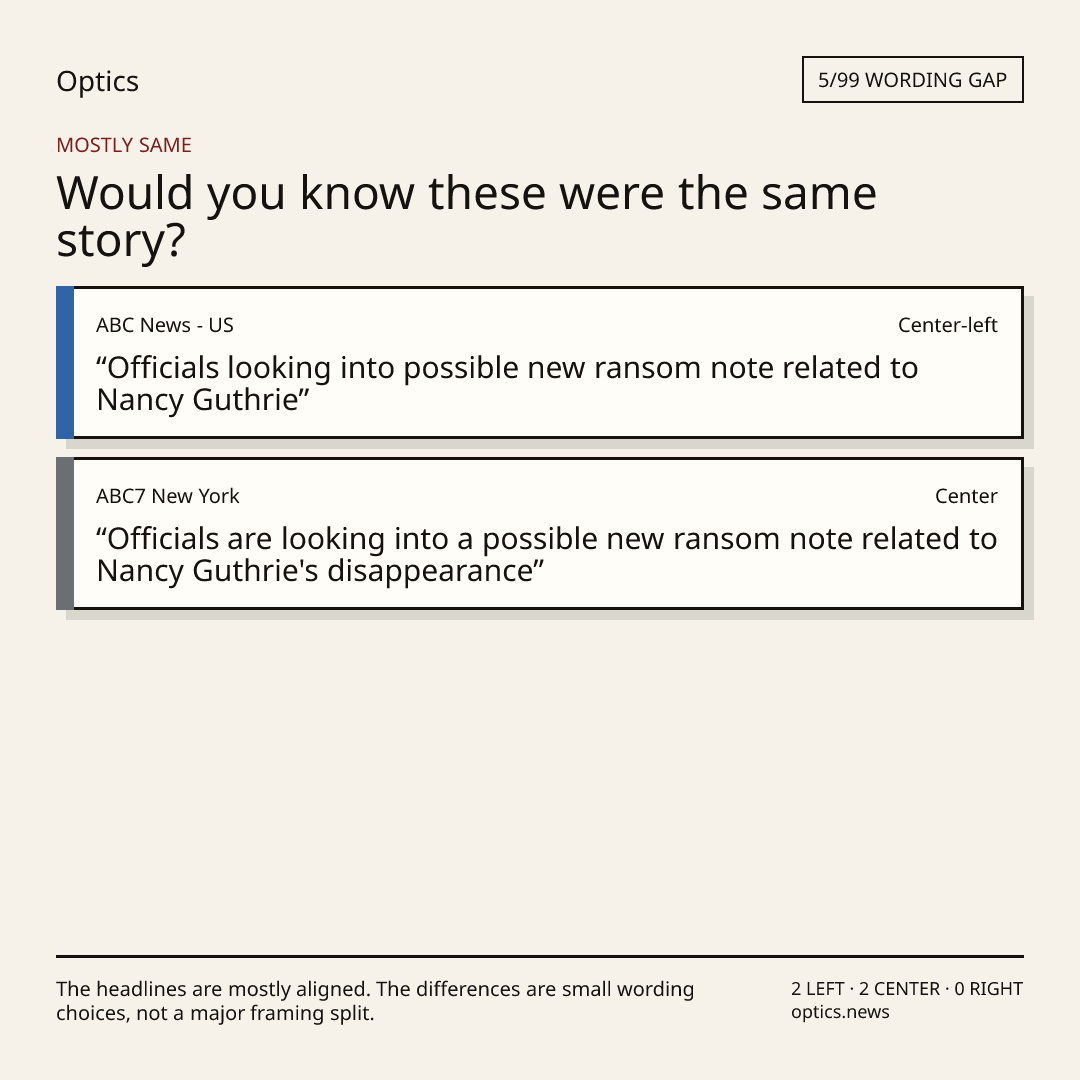 Optics

5/99 WORDING GAP

MOSTLY SAME

Would you know these were the same story?

ABC News - US

Center-left

"Officials looking into possible new ransom note related to Nancy Guthrie"

ABC7 New York

Center

"Officials are looking into a possible new ransom note related to Nancy Guthrie's disappearance"

The headlines are mostly aligned. The differences are small wording choices, not a major framing split.

2 LEFT · 2 CENTER · 0 RIGHT
optics.news